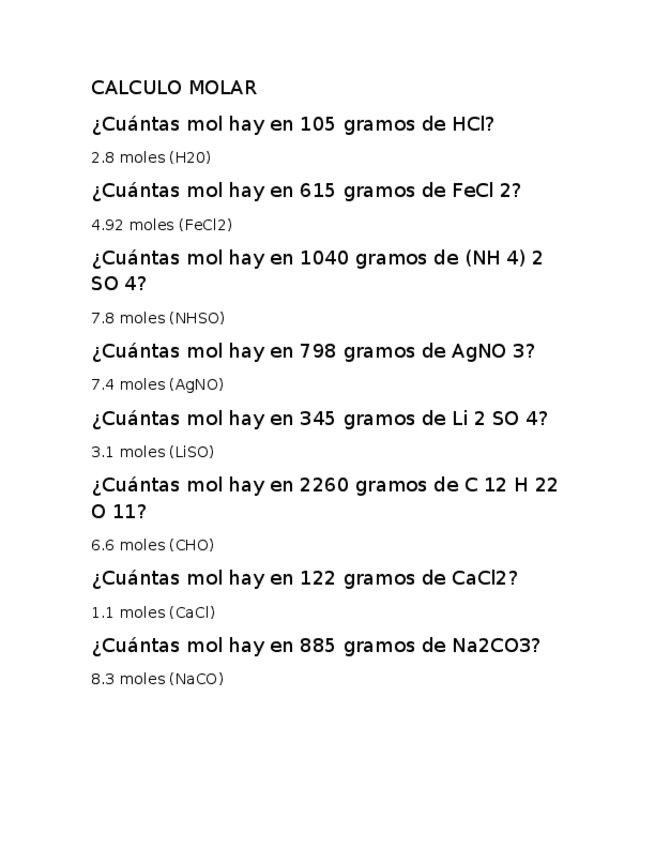 CALCULO MOLAR

¿Cuántas mol hay en 105 gramos de HCl?

2.8 moles (H20)

¿Cuántas mol hay en 615 gramos de FeCl 2?

4.92 moles (FeCl2)

¿Cuántas mol hay en 1040 gramos de (NH 4) 2 SO 4?

7.8 moles (NHSO)

¿Cuántas mol hay en 798 gramos de AgNO 3?

7.4 moles (AgNO)

¿Cuántas mol hay en 345 gramos de Li 2 SO 4?

3.1 moles (LiSO)

¿Cuántas mol hay en 2260 gramos de C 12 H 22 O 11?

6.6 moles (CHO)

¿Cuántas mol hay en 122 gramos de CaCl2?

1.1 moles (CaCl)

¿Cuántas mol hay en 885 gramos de Na2CO3?

8.3 moles (NaCO)